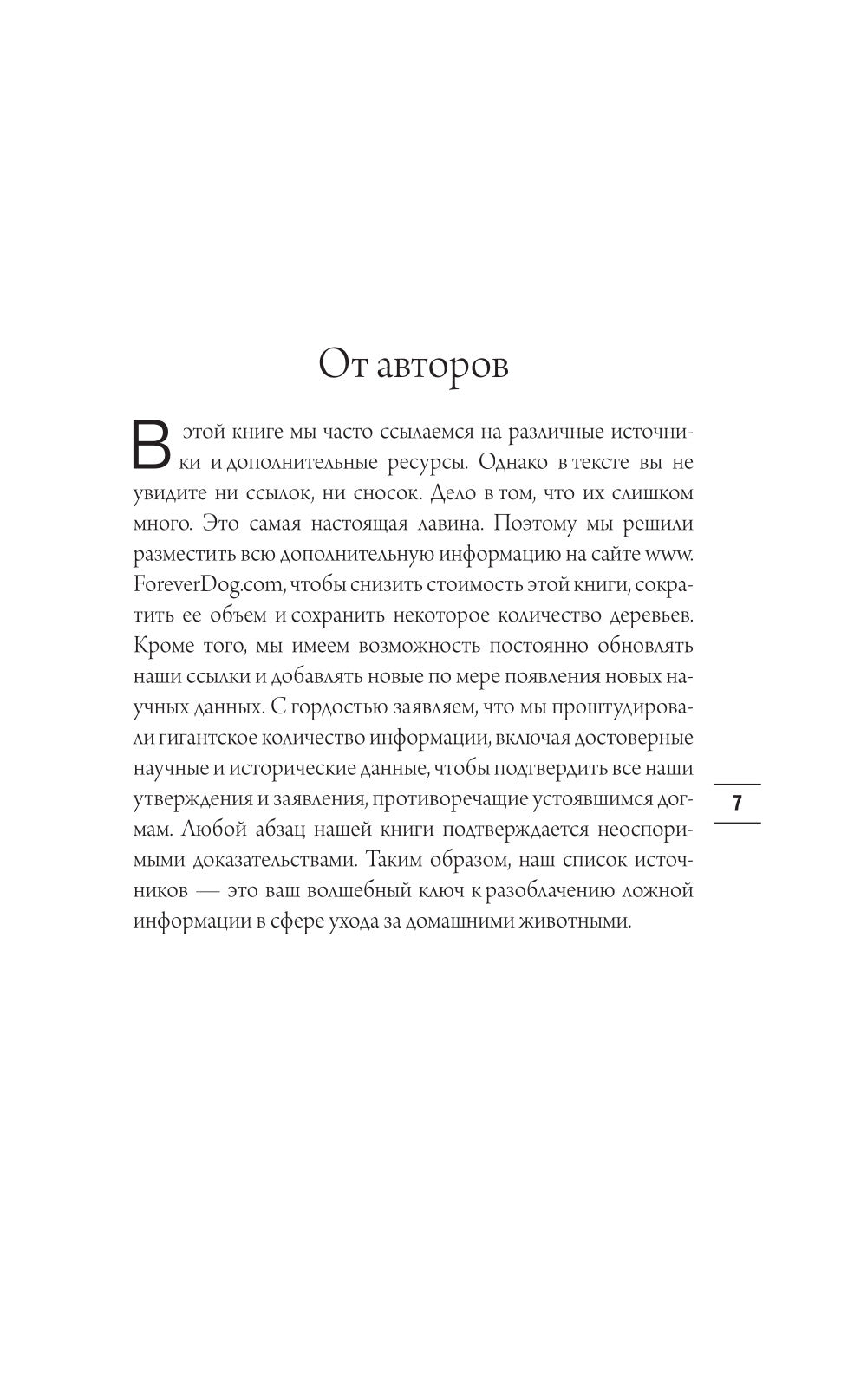 От авторов

В этой книге мы часто ссылаемся на различные источники и дополнительные ресурсы. Однако в тексте вы не увидите ни ссылок, ни сносок. Дело в том, что их слишком много. Это самая настоящая лавина. Поэтому мы решили разместить всю дополнительную информацию на сайте www.ForeverDog.com, чтобы снизить стоимость этой книги, сократить ее объем и сохранить некоторое количество деревьев. Кроме того, мы имеем возможность постоянно обновлять наши ссылки и добавлять новые по мере появления новых научных данных. С гордостью заявляем, что мы проштудировали гигантское количество информации, включая достоверные научные и исторические данные, чтобы подтвердить все наши утверждения и заявления, противоречащие устоявшимся догмам. Любой абзац нашей книги подтверждается неоспоримыми доказательствами. Таким образом, наш список источников — это ваш волшебный ключ к разоблачению ложной информации в сфере ухода за домашними животными.

7